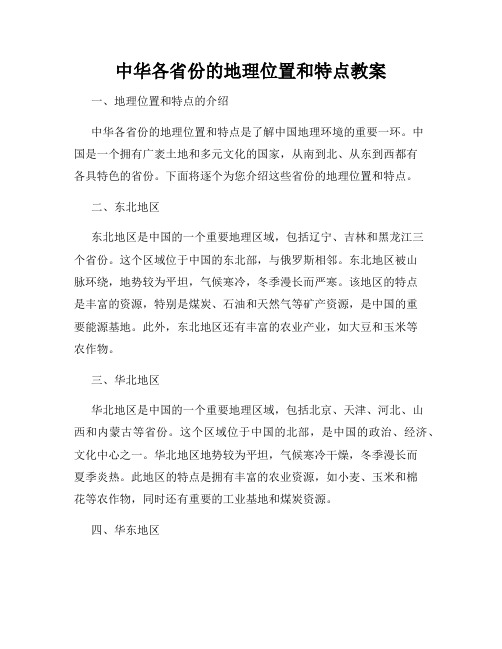 中华各省份的地理位置和特点教案

一、地理位置和特点的介绍

中华各省份的地理位置和特点是了解中国地理环境的重要一环。中国是一个拥有广袤土地和多元文化的国家，从南到北、从东到西都有各具特色的省份。下面将逐个为您介绍这些省份的地理位置和特点。

二、东北地区

东北地区是中国的一个重要地理区域，包括辽宁、吉林和黑龙江三个省份。这个区域位于中国的东北部，与俄罗斯相邻。东北地区被山脉环绕，地势较为平坦，气候寒冷，冬季漫长而严寒。该地区的特点是丰富的资源，特别是煤炭、石油和天然气等矿产资源，是中国的重要能源基地。此外，东北地区还有丰富的农业产业，如大豆和玉米等农作物。

三、华北地区

华北地区是中国的一个重要地理区域，包括北京、天津、河北、山西和内蒙古等省份。这个区域位于中国的北部，是中国的政治、经济、文化中心之一。华北地区地势较为平坦，气候寒冷干燥，冬季漫长而夏季炎热。此地区的特点是拥有丰富的农业资源，如小麦、玉米和棉花等农作物，同时还有重要的工业基地和煤炭资源。

四、华东地区